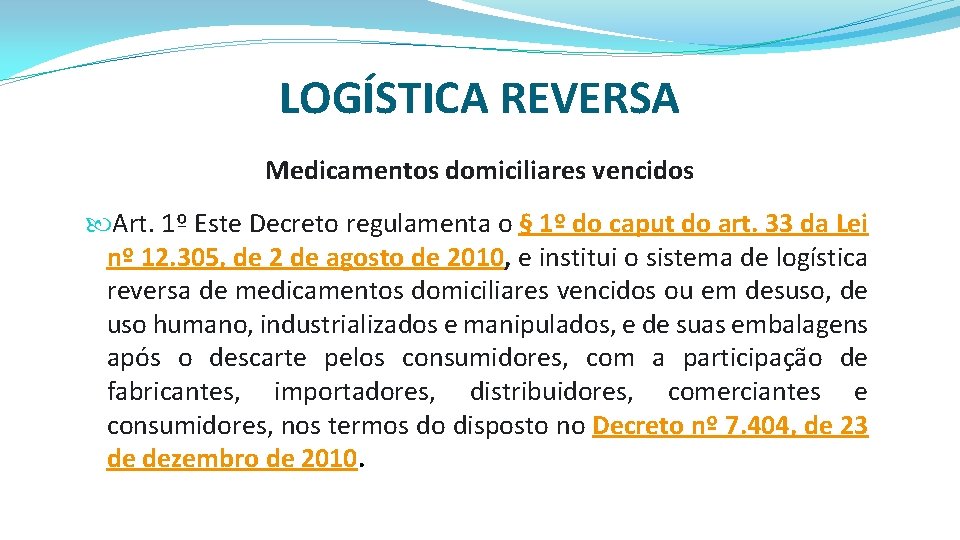 LOGÍSTICA REVERSA

Medicamentos domiciliares vencidos

Art. 1º Este Decreto regulamenta o § 1º do caput do art. 33 da Lei nº 12.305, de 2 de agosto de 2010, e institui o sistema de logística reversa de medicamentos domiciliares vencidos ou em desuso, de uso humano, industrializados e manipulados, e de suas embalagens após o descarte pelos consumidores, com a participação de fabricantes, importadores, distribuidores, comerciantes e consumidores, nos termos do disposto no Decreto nº 7.404, de 23 de dezembro de 2010.